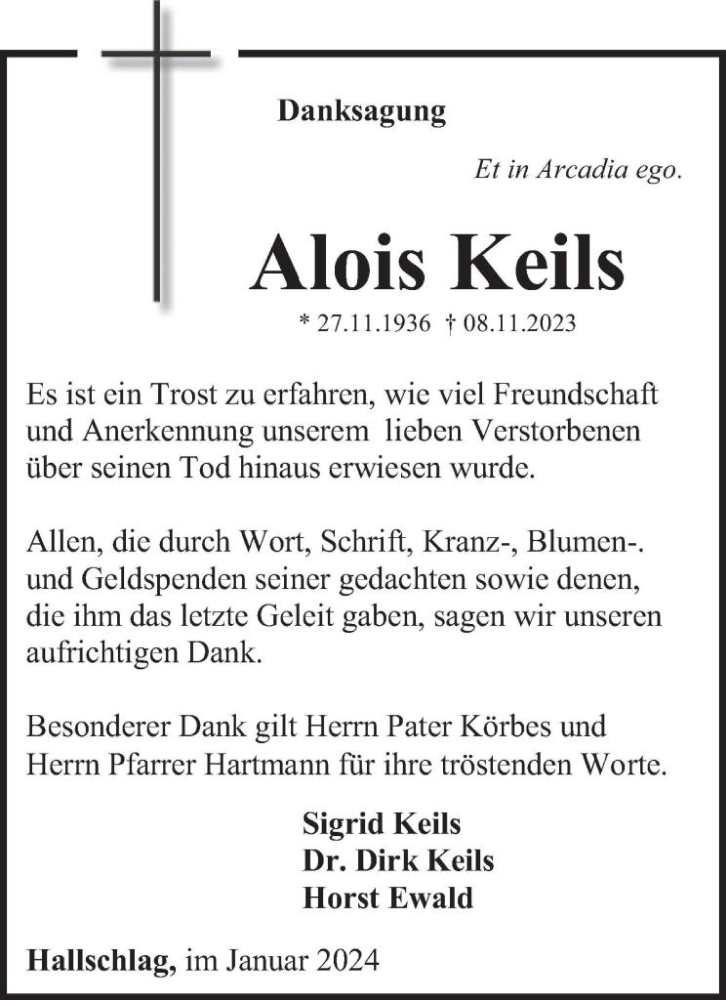 Danksagung

Et in Arcadia ego.

Alois Keils

* 27.11.1936 † 08.11.2023

Es ist ein Trost zu erfahren, wie viel Freundschaft und Anerkennung unserem lieben Verstorbenen über seinen Tod hinaus erwiesen wurde.

Allen, die durch Wort, Schrift, Kranz-, Blumen-. und Geldspenden seiner gedachten sowie denen, die ihm das letzte Geleit gaben, sagen wir unseren aufrichtigen Dank.

Besonderer Dank gilt Herrn Pater Körbes und Herrn Pfarrer Hartmann für ihre tröstenden Worte.

Sigrid Keils
Dr. Dirk Keils
Horst Ewald

Hallschlag, im Januar 2024